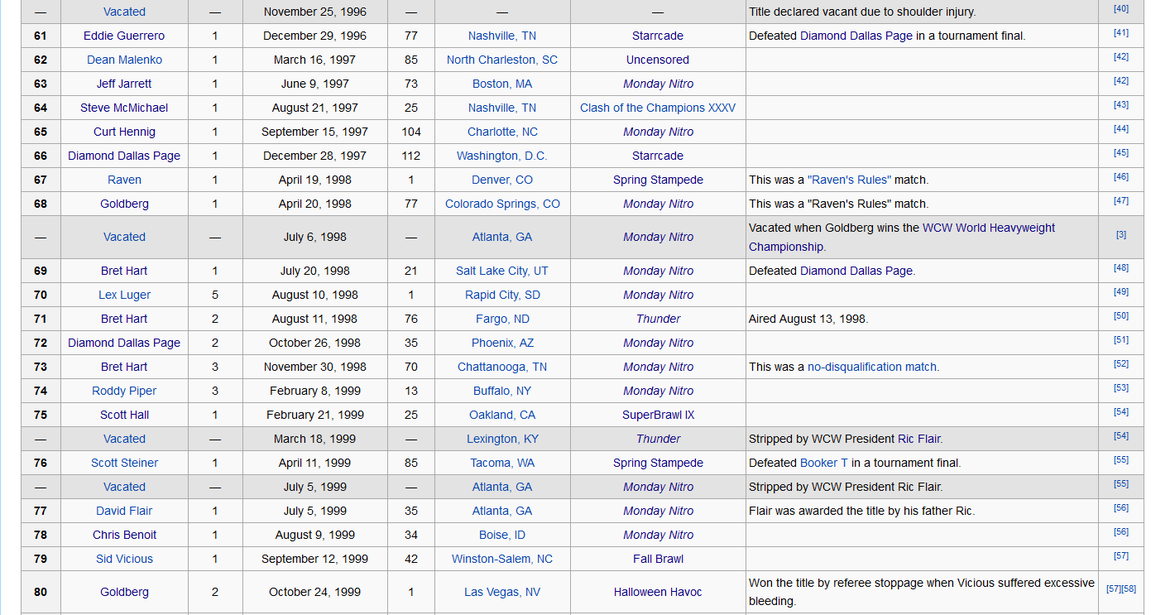 | — | Vacated | — | November 25, 1996 | — | — | — | Title declared vacant due to shoulder injury. | [40] |
|---|---|---|---|---|---|---|---|---|
| 61 | Eddie Guerrero | 1 | December 29, 1996 | 77 | Nashville, TN | Starrcade | Defeated Diamond Dallas Page in a tournament final. | [41] |
| 62 | Dean Malenko | 1 | March 16, 1997 | 85 | North Charleston, SC | Uncensored | | [42] |
| 63 | Jeff Jarrett | 1 | June 9, 1997 | 73 | Boston, MA | Monday Nitro | | [42] |
| 64 | Steve McMichael | 1 | August 21, 1997 | 25 | Nashville, TN | Clash of the Champions XXXV | | [43] |
| 65 | Curt Hennig | 1 | September 15, 1997 | 104 | Charlotte, NC | Monday Nitro | | [44] |
| 66 | Diamond Dallas Page | 1 | December 28, 1997 | 112 | Washington, D.C. | Starrcade | | [45] |
| 67 | Raven | 1 | April 19, 1998 | 1 | Denver, CO | Spring Stampede | This was a "Raven's Rules" match. | [46] |
| 68 | Goldberg | 1 | April 20, 1998 | 77 | Colorado Springs, CO | Monday Nitro | This was a "Raven's Rules" match. | [47] |
| — | Vacated | — | July 6, 1998 | — | Atlanta, GA | Monday Nitro | Vacated when Goldberg wins the WCW World Heavyweight Championship. | [3] |
| 69 | Bret Hart | 1 | July 20, 1998 | 21 | Salt Lake City, UT | Monday Nitro | Defeated Diamond Dallas Page. | [48] |
| 70 | Lex Luger | 5 | August 10, 1998 | 1 | Rapid City, SD | Monday Nitro | | [49] |
| 71 | Bret Hart | 2 | August 11, 1998 | 76 | Fargo, ND | Thunder | Aired August 13, 1998. | [50] |
| 72 | Diamond Dallas Page | 2 | October 26, 1998 | 35 | Phoenix, AZ | Monday Nitro | | [51] |
| 73 | Bret Hart | 3 | November 30, 1998 | 70 | Chattanooga, TN | Monday Nitro | This was a no-disqualification match. | [52] |
| 74 | Roddy Piper | 3 | February 8, 1999 | 13 | Buffalo, NY | Monday Nitro | | [53] |
| 75 | Scott Hall | 1 | February 21, 1999 | 25 | Oakland, CA | SuperBrawl IX | | [54] |
| — | Vacated | — | March 18, 1999 | — | Lexington, KY | Thunder | Stripped by WCW President Ric Flair. | [54] |
| 76 | Scott Steiner | 1 | April 11, 1999 | 85 | Tacoma, WA | Spring Stampede | Defeated Booker T in a tournament final. | [55] |
| — | Vacated | — | July 5, 1999 | — | Atlanta, GA | Monday Nitro | Stripped by WCW President Ric Flair. | [55] |
| 77 | David Flair | 1 | July 5, 1999 | 35 | Atlanta, GA | Monday Nitro | Flair was awarded the title by his father Ric. | [56] |
| 78 | Chris Benoit | 1 | August 9, 1999 | 34 | Boise, ID | Monday Nitro | | [56] |
| 79 | Sid Vicious | 1 | September 12, 1999 | 42 | Winston-Salem, NC | Fall Brawl | | [57] |
| 80 | Goldberg | 2 | October 24, 1999 | 1 | Las Vegas, NV | Halloween Havoc | Won the title by referee stoppage when Vicious suffered excessive bleeding. | [57][58] |